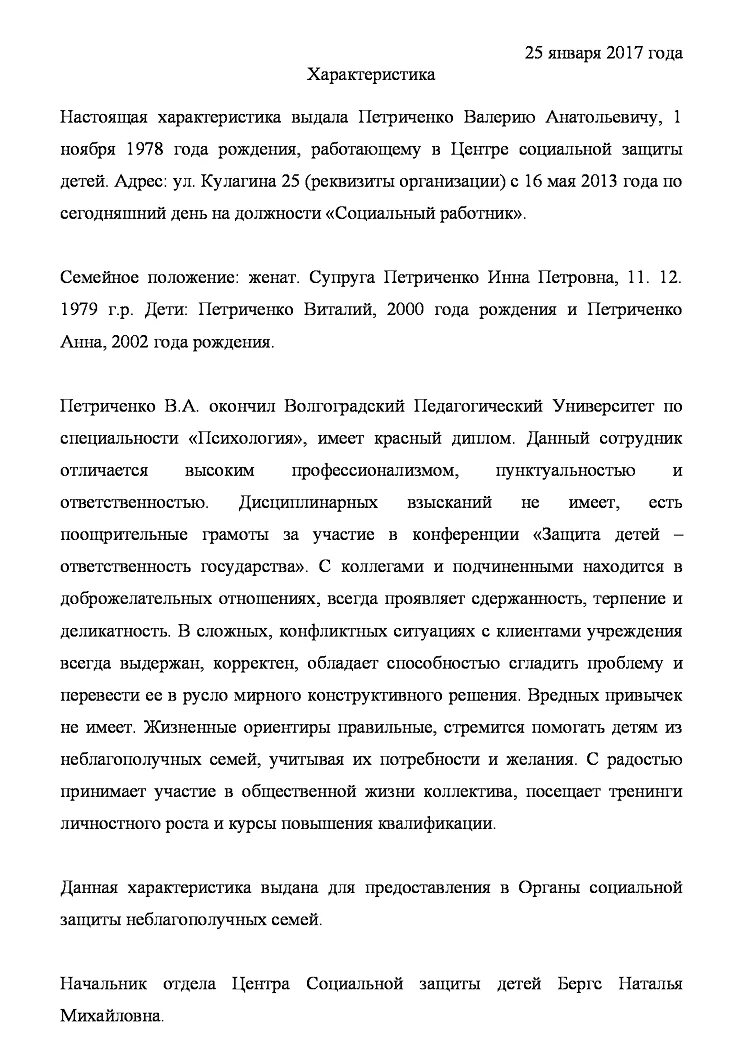 25 января 2017 года

Характеристика

Настоящая характеристика выдала Петриченко Валерию Анатольевичу, 1 ноября 1978 года рождения, работающему в Центре социальной защиты детей. Адрес: ул. Кулагина 25 (реквизиты организации) с 16 мая 2013 года по сегодняшний день на должности «Социальный работник».

Семейное положение: женат. Супруга Петриченко Инна Петровна, 11. 12. 1979 г.р. Дети: Петриченко Виталий, 2000 года рождения и Петриченко Анна, 2002 года рождения.

Петриченко В.А. окончил Волгоградский Педагогический Университет по специальности «Психология», имеет красный диплом. Данный сотрудник отличается высоким профессионализмом, пунктуальностью и ответственностью. Дисциплинарных взысканий не имеет, есть поощрительные грамоты за участие в конференции «Защита детей – ответственность государства». С коллегами и подчиненными находится в доброжелательных отношениях, всегда проявляет сдержанность, терпение и деликатность. В сложных, конфликтных ситуациях с клиентами учреждения всегда выдержан, корректен, обладает способностью сгладить проблему и перевести ее в русло мирного конструктивного решения. Вредных привычек не имеет. Жизненные ориентиры правильные, стремится помогать детям из неблагополучных семей, учитывая их потребности и желания. С радостью принимает участие в общественной жизни коллектива, посещает тренинги личностного роста и курсы повышения квалификации.

Данная характеристика выдана для предоставления в Органы социальной защиты неблагополучных семей.

Начальник отдела Центра Социальной защиты детей Бергс Наталья Михайловна.